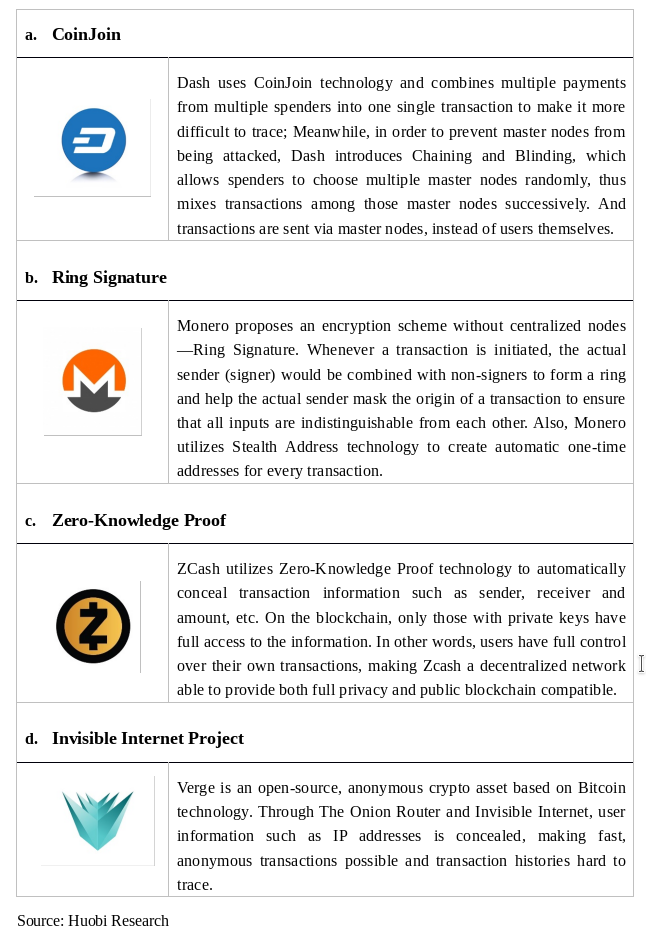 a. CoinJoin

Dash uses CoinJoin technology and combines multiple payments from multiple spenders into one single transaction to make it more difficult to trace; Meanwhile, in order to prevent master nodes from being attacked, Dash introduces Chaining and Blinding, which allows spenders to choose multiple master nodes randomly, thus mixes transactions among those master nodes successively. And transactions are sent via master nodes, instead of users themselves.

b. Ring Signature

Monero proposes an encryption scheme without centralized nodes —Ring Signature. Whenever a transaction is initiated, the actual sender (signer) would be combined with non-signers to form a ring and help the actual sender mask the origin of a transaction to ensure that all inputs are indistinguishable from each other. Also, Monero utilizes Stealth Address technology to create automatic one-time addresses for every transaction.

c. Zero-Knowledge Proof

ZCash utilizes Zero-Knowledge Proof technology to automatically conceal transaction information such as sender, receiver and amount, etc. On the blockchain, only those with private keys have full access to the information. In other words, users have full control over their own transactions, making Zcash a decentralized network able to provide both full privacy and public blockchain compatible.

d. Invisible Internet Project

Verge is an open-source, anonymous crypto asset based on Bitcoin technology. Through The Onion Router and Invisible Internet, user information such as IP addresses is concealed, making fast, anonymous transactions possible and transaction histories hard to trace.

Source: Huobi Research